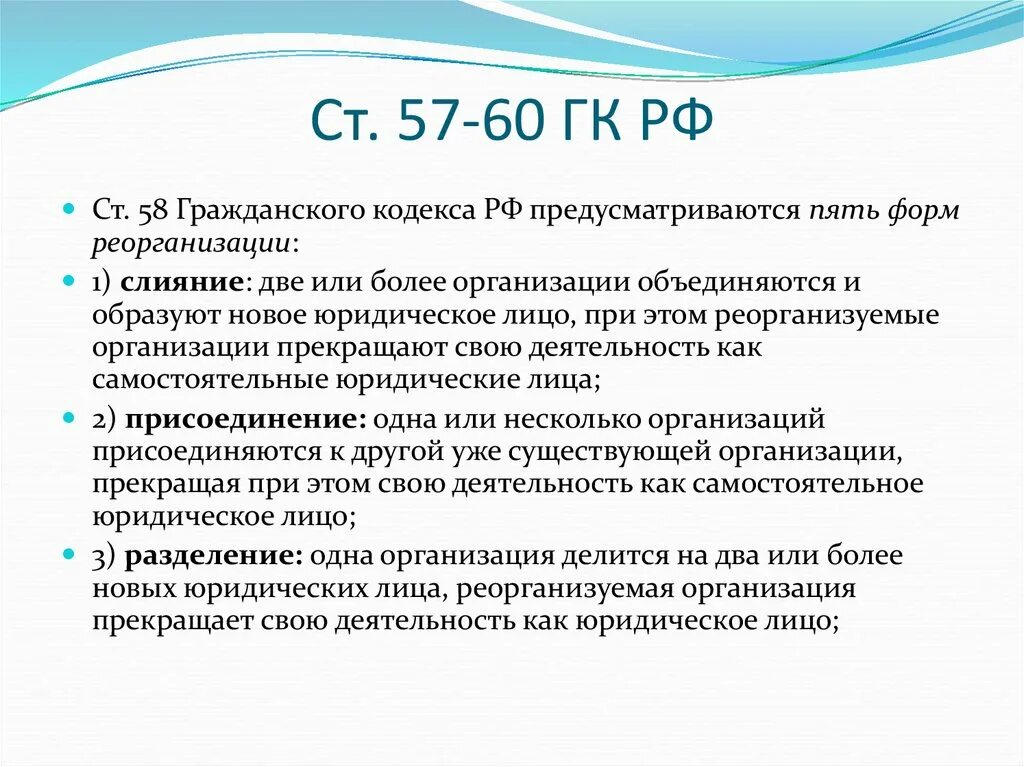 Ст. 57-60 ГК РФ

Ст. 58 Гражданского кодекса РФ предусматриваются пять форм реорганизации:

1) слияние: две или более организации объединяются и образуют новое юридическое лицо, при этом реорганизуемые организации прекращают свою деятельность как самостоятельные юридические лица;

2) присоединение: одна или несколько организаций присоединяются к другой уже существующей организации, прекращая при этом свою деятельность как самостоятельное юридическое лицо;

3) разделение: одна организация делится на два или более новых юридических лица, реорганизуемая организация прекращает свою деятельность как юридическое лицо;